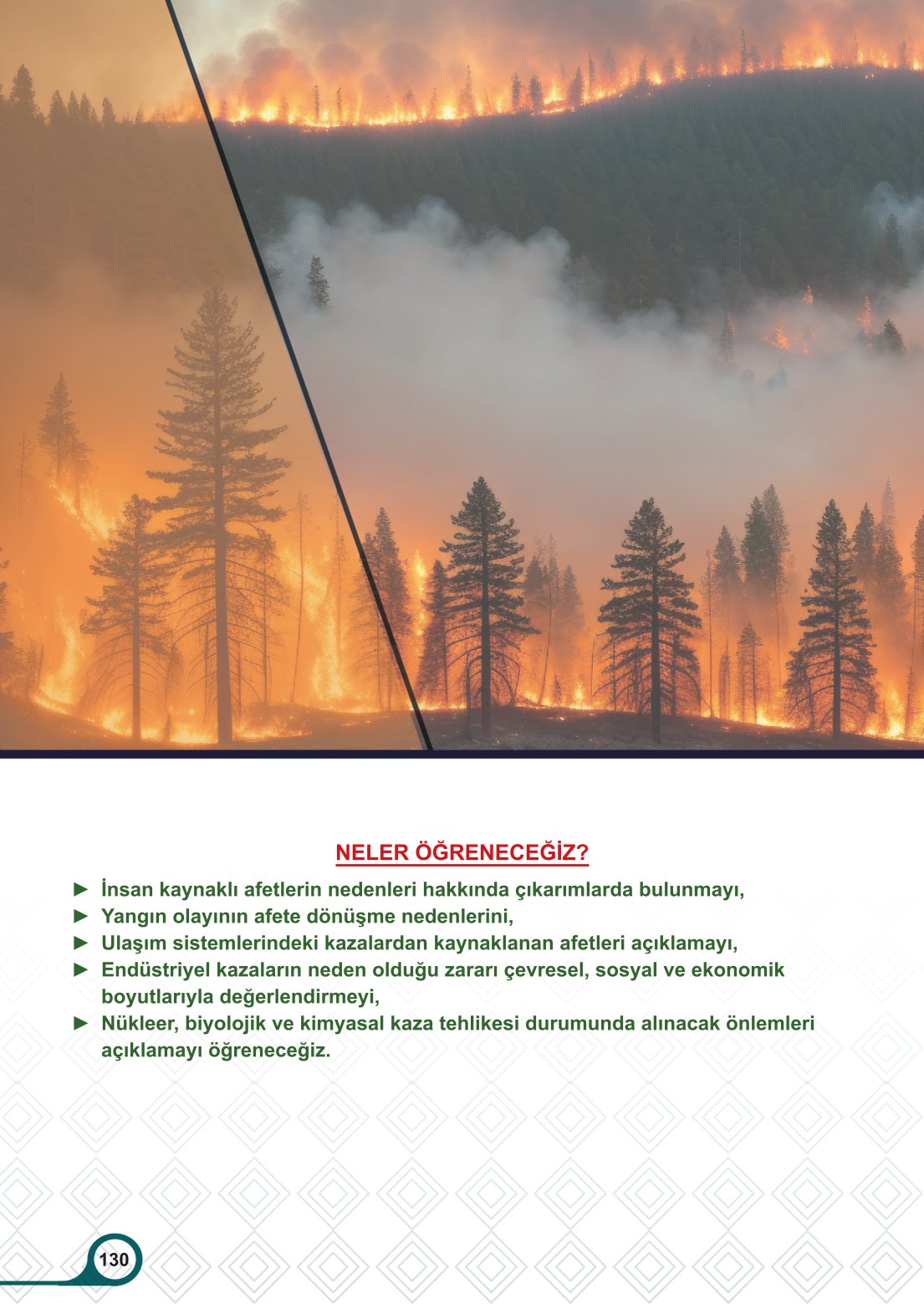 NELER ÖĞRENECEĞİZ?

► İnsan kaynaklı afetlerin nedenleri hakkında çıkarımlarda bulunmayı,
► Yangın olayının afete dönüşme nedenlerini,
► Ulaşım sistemlerindeki kazalardan kaynaklanan afetleri açıklamayı,
► Endüstriyel kazaların neden olduğu zararı çevresel, sosyal ve ekonomik boyutlarıyla değerlendirmeyi,
► Nükleer, biyolojik ve kimyasal kaza tehlikesi durumunda alınacak önlemleri açıklamayı öğreneceğiz.

130